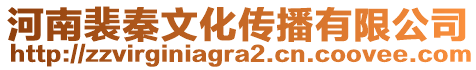 河南裴秦文化传播有限公司
http://zzvirginiagra2.cn.coovee.com